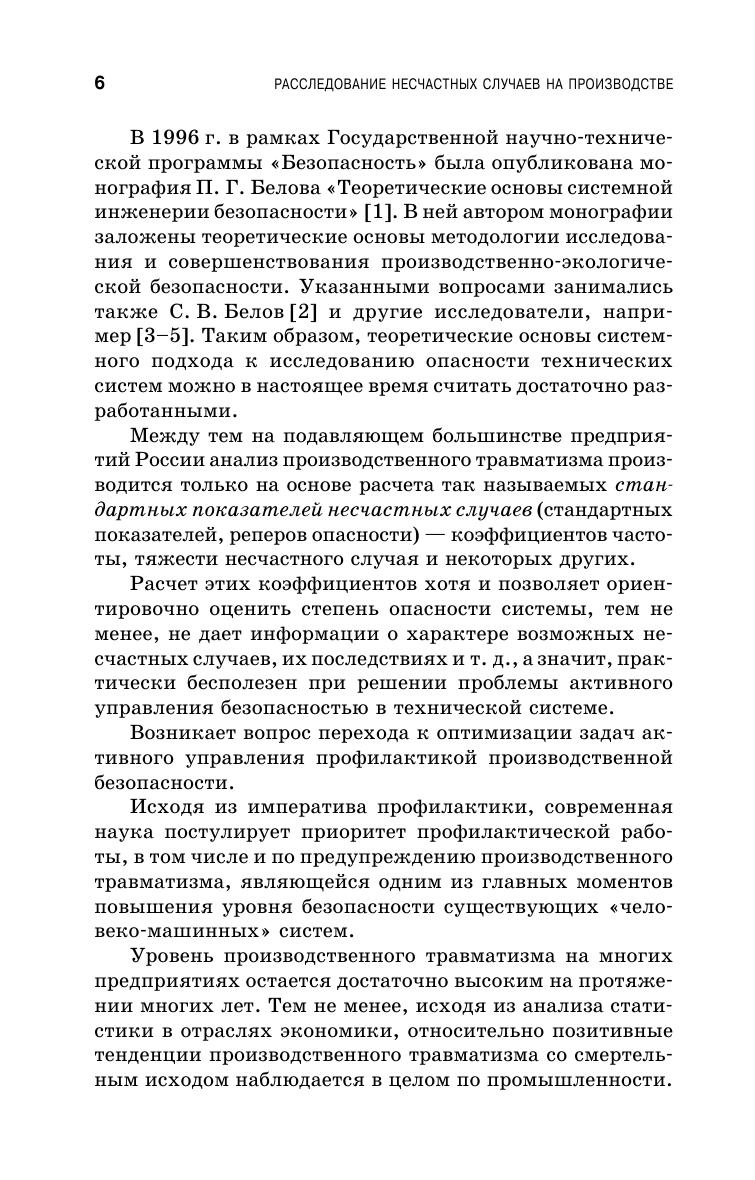 6 РАССЛЕДОВАНИЕ НЕСЧАСТНЫХ СЛУЧАЕВ НА ПРОИЗВОДСТВЕ

В 1996 г. в рамках Государственной научно-технической программы «Безопасность» была опубликована монография П. Г. Белова «Теоретические основы системной инженерии безопасности» [1]. В ней автором монографии заложены теоретические основы методологии исследования и совершенствования производственно-экологической безопасности. Указанными вопросами занимались также С. В. Белов [2] и другие исследователи, например [3–5]. Таким образом, теоретические основы системного подхода к исследованию опасности технических систем можно в настоящее время считать достаточно разработанными.

Между тем на подавляющем большинстве предприятий России анализ производственного травматизма производится только на основе расчета так называемых стандартных показателей несчастных случаев (стандартных показателей, реперов опасности) — коэффициентов частоты, тяжести несчастного случая и некоторых других.

Расчет этих коэффициентов хотя и позволяет ориентировочно оценить степень опасности системы, тем не менее, не дает информации о характере возможных несчастных случаев, их последствиях и т. д., а значит, практически бесполезен при решении проблемы активного управления безопасностью в технической системе.

Возникает вопрос перехода к оптимизации задач активного управления профилактикой производственной безопасности.

Исходя из императива профилактики, современная наука постулирует приоритет профилактической работы, в том числе и по предупреждению производственного травматизма, являющейся одним из главных моментов повышения уровня безопасности существующих «человеко-машинных» систем.

Уровень производственного травматизма на многих предприятиях остается достаточно высоким на протяжении многих лет. Тем не менее, исходя из анализа статистики в отраслях экономики, относительно позитивные тенденции производственного травматизма со смертельным исходом наблюдается в целом по промышленности.